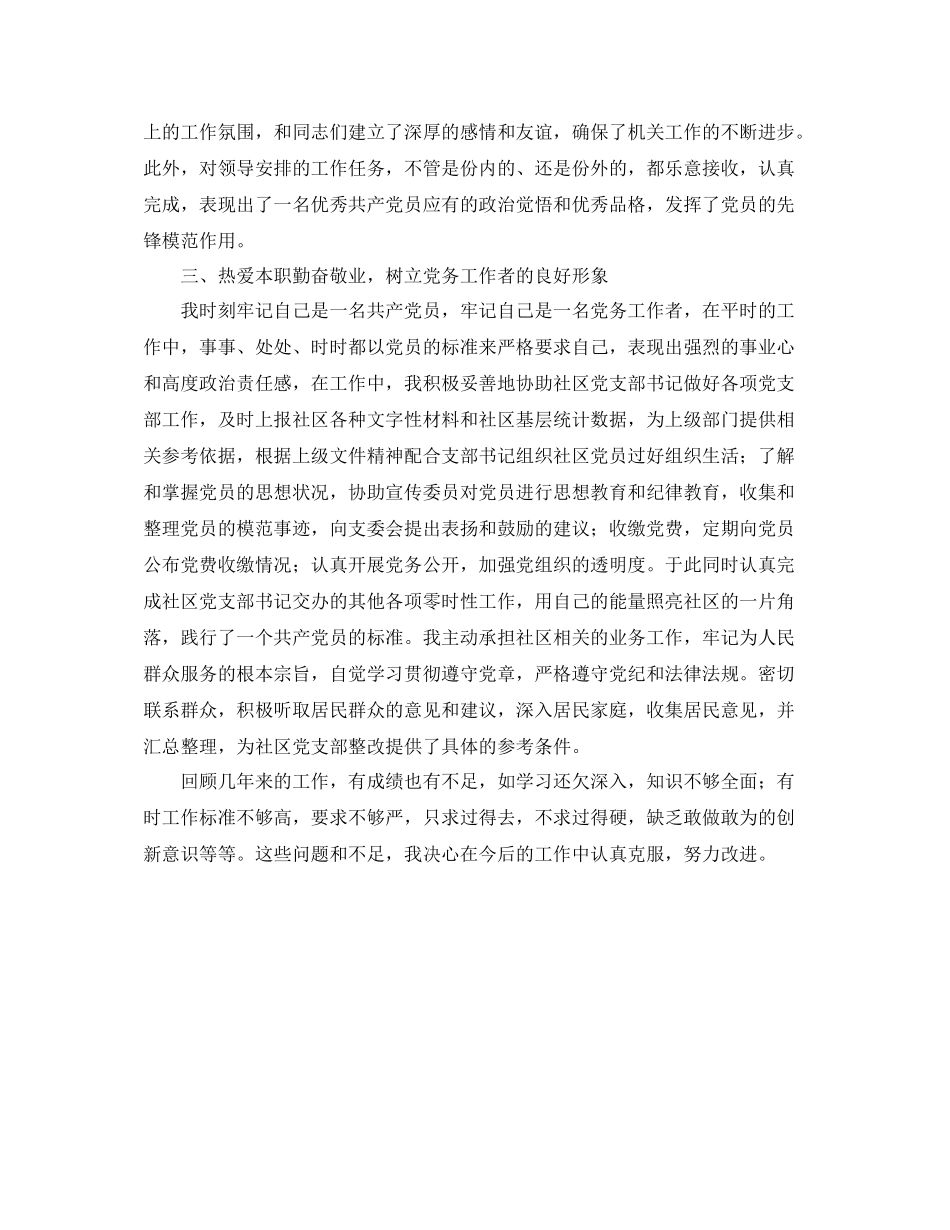 上的工作氛围，和同志们建立了深厚的感情和友谊，确保了机关工作的不断进步。此外，对领导安排的工作任务，不管是份内的、还是份外的，都乐意接收，认真完成，表现出了一名优秀共产党员应有的政治觉悟和优秀品格，发挥了党员的先锋模范作用。

三、热爱本职勤奋敬业，树立党务工作者的良好形象

我时刻牢记自己是一名共产党员，牢记自己是一名党务工作者，在平时的工作中，事事、处处、时时都以党员的标准来严格要求自己，表现出强烈的事业心和高度政治责任感，在工作中，我积极妥善地协助社区党支部书记做好各项党支部工作，及时上报社区各种文字性材料和社区基层统计数据，为上级部门提供相关参考依据，根据上级文件精神配合支部书记组织社区党员过好组织生活；了解和掌握党员的思想状况，协助宣传委员对党员进行思想教育和纪律教育，收集和整理党员的模范事迹，向支委会提出表扬和鼓励的建议；收缴党费，定期向党员公布党费收缴情况；认真开展党务公开，加强党组织的透明度。于此同时认真完成社区党支部书记交办的其他各项零时性工作，用自己的能量照亮社区的一片角落，践行了一个共产党员的标准。我主动承担社区相关的业务工作，牢记为人民群众服务的根本宗旨，自觉学习贯彻遵守党章，严格遵守党纪和法律法规。密切联系群众，积极听取居民群众的意见和建议，深入居民家庭，收集居民意见，并汇总整理，为社区党支部整改提供了具体的参考条件。

回顾几年来的工作，有成绩也有不足，如学习还欠深入，知识不够全面；有时工作标准不够高，要求不够严，只求过得去，不求过得硬，缺乏敢做敢为的创新意识等等。这些问题和不足，我决心在今后的工作中认真克服，努力改进。